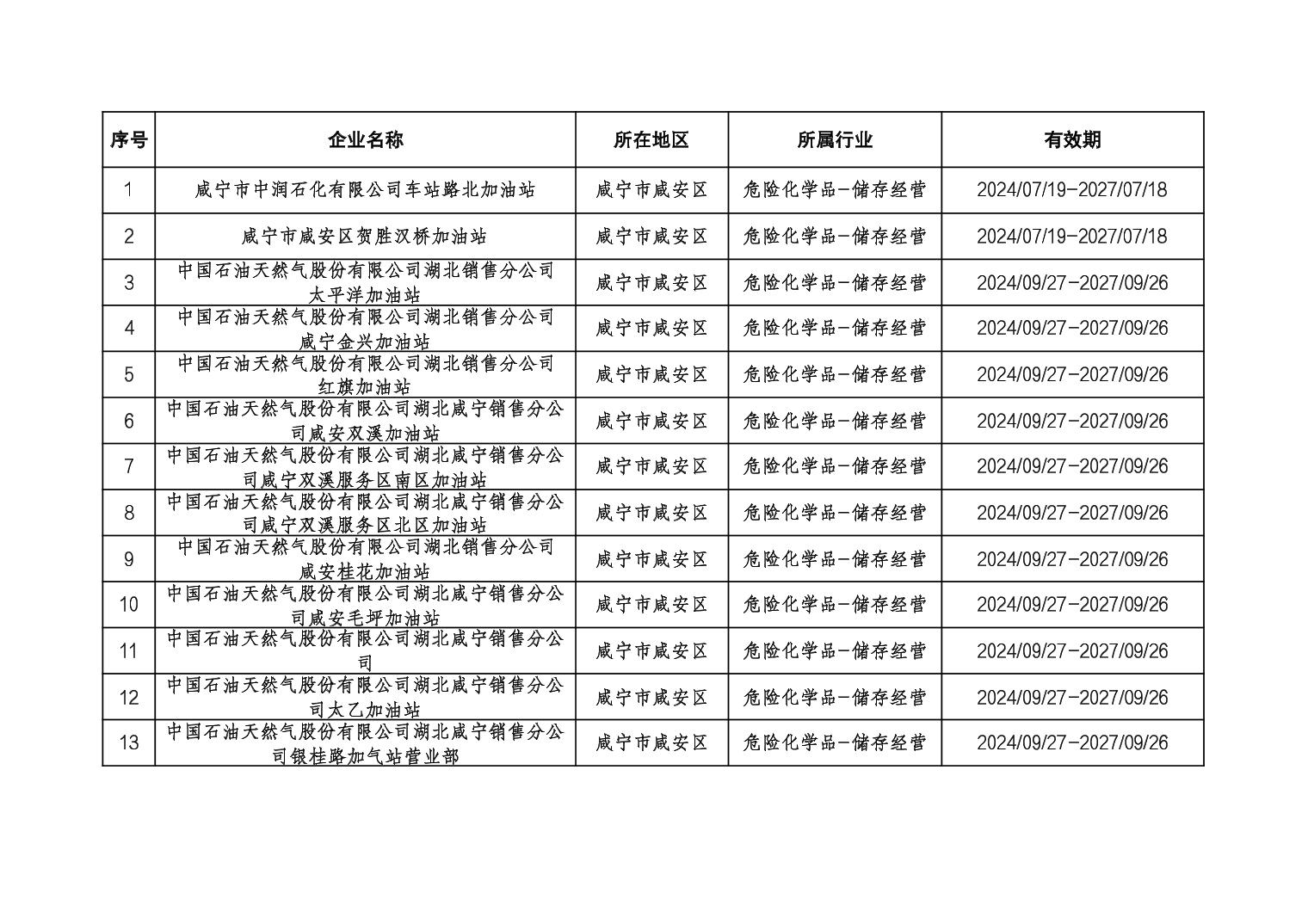 | 序号 | 企业名称 | 所在地区 | 所属行业 | 有效期 |
|---|---|---|---|---|
| 1 | 咸宁市中润石化有限公司车站路北加油站 | 咸宁市咸安区 | 危险化学品-储存经营 | 2024/07/19-2027/07/18 |
| 2 | 咸宁市咸安区贺胜汉桥加油站 | 咸宁市咸安区 | 危险化学品-储存经营 | 2024/07/19-2027/07/18 |
| 3 | 中国石油天然气股份有限公司湖北销售分公司太平洋加油站 | 咸宁市咸安区 | 危险化学品-储存经营 | 2024/09/27-2027/09/26 |
| 4 | 中国石油天然气股份有限公司湖北销售分公司咸宁金兴加油站 | 咸宁市咸安区 | 危险化学品-储存经营 | 2024/09/27-2027/09/26 |
| 5 | 中国石油天然气股份有限公司湖北销售分公司红旗加油站 | 咸宁市咸安区 | 危险化学品-储存经营 | 2024/09/27-2027/09/26 |
| 6 | 中国石油天然气股份有限公司湖北咸宁销售分公司咸安双溪加油站 | 咸宁市咸安区 | 危险化学品-储存经营 | 2024/09/27-2027/09/26 |
| 7 | 中国石油天然气股份有限公司湖北咸宁销售分公司咸宁双溪服务区南区加油站 | 咸宁市咸安区 | 危险化学品-储存经营 | 2024/09/27-2027/09/26 |
| 8 | 中国石油天然气股份有限公司湖北咸宁销售分公司咸宁双溪服务区北区加油站 | 咸宁市咸安区 | 危险化学品-储存经营 | 2024/09/27-2027/09/26 |
| 9 | 中国石油天然气股份有限公司湖北销售分公司咸安桂花加油站 | 咸宁市咸安区 | 危险化学品-储存经营 | 2024/09/27-2027/09/26 |
| 10 | 中国石油天然气股份有限公司湖北咸宁销售分公司咸安毛坪加油站 | 咸宁市咸安区 | 危险化学品-储存经营 | 2024/09/27-2027/09/26 |
| 11 | 中国石油天然气股份有限公司湖北咸宁销售分公司 | 咸宁市咸安区 | 危险化学品-储存经营 | 2024/09/27-2027/09/26 |
| 12 | 中国石油天然气股份有限公司湖北咸宁销售分公司太乙加油站 | 咸宁市咸安区 | 危险化学品-储存经营 | 2024/09/27-2027/09/26 |
| 13 | 中国石油天然气股份有限公司湖北咸宁销售分公司银桂路加气站营业部 | 咸宁市咸安区 | 危险化学品-储存经营 | 2024/09/27-2027/09/26 |